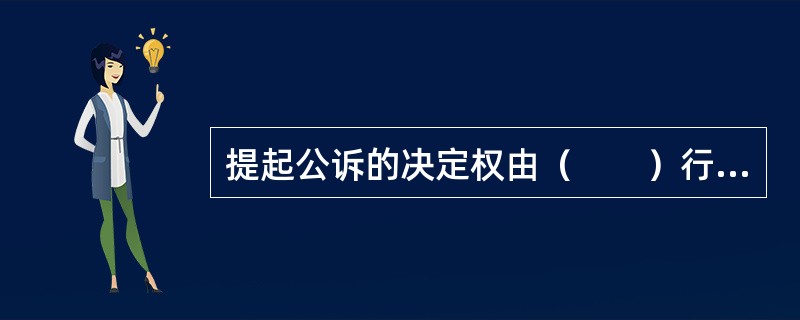 提起公诉的决定权由（　　）行...